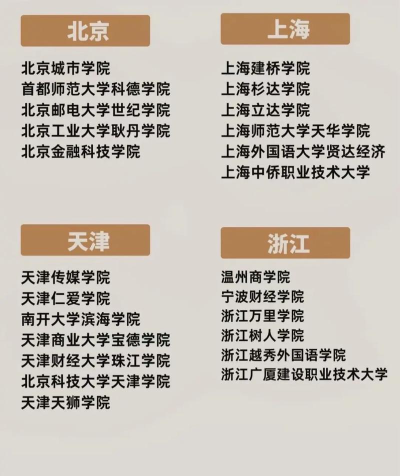 北京

北京城市学院
首都师范大学科德学院
北京邮电大学世纪学院
北京工业大学耿丹学院
北京金融科技学院

上海

上海建桥学院
上海杉达学院
上海立达学院
上海师范大学天华学院
上海外国语大学贤达经济
上海中侨职业技术大学

天津

天津传媒学院
天津仁爱学院
南开大学滨海学院
天津商业大学宝德学院
天津财经大学珠江学院
北京科技大学天津学院
天津天狮学院

浙江

温州商学院
宁波财经学院
浙江万里学院
浙江树人学院
浙江越秀外国语学院
浙江广厦建设职业技术大学